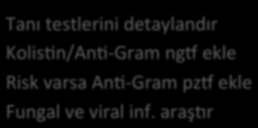 Tanı testlerini detaylandır
Kolistin/Anti-Gram ngtf ekle
Risk varsa Anti-Gram pztf ekle
Fungal ve viral inf. araştır